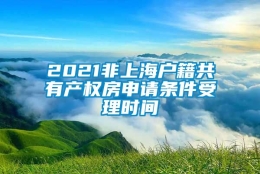 2021非上海户籍共有产权房申请条件受理时间